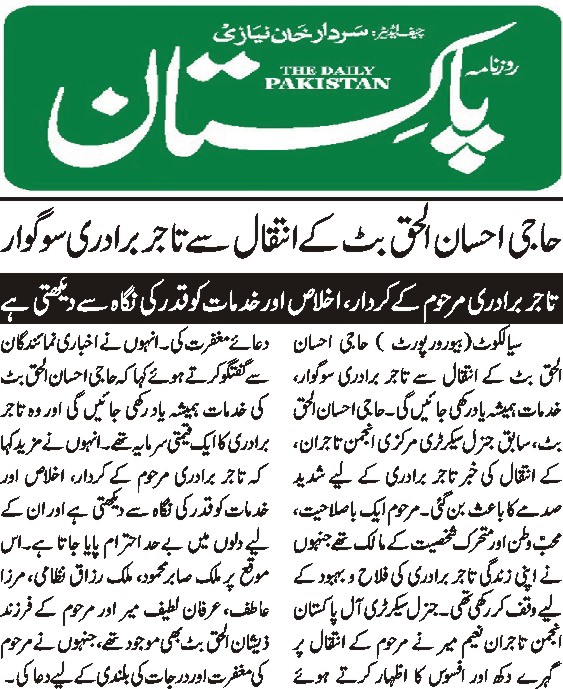 چیف ایڈیٹر: سردار خان نیازی

روزنامہ
THE DAILY PAKISTAN
پاکستان

حاجی احسان الحق بٹ کے انتقال سے تاجر برادری سوگوار

تاجر برادری مرحوم کے کردار، اخلاص اور خدمات کو قدر کی نگاہ سے دیکھتی ہے

سیالکوٹ (بیورو رپورٹ) حاجی احسان الحق بٹ کے انتقال سے تاجر برادری سوگوار، خدمات ہمیشہ یاد رکھی جائیں گی۔ حاجی احسان الحق بٹ، سابق جنرل سیکرٹری مرکزی انجمن تاجران، کے انتقال کی خبر تاجر برادری کے لیے شدید صدمے کا باعث بن گئی۔ مرحوم ایک باصلاحیت، محب وطن اور متحرک شخصیت کے مالک تھے جنہوں نے اپنی زندگی تاجر برادری کی فلاح و بہبود کے لیے وقف کر رکھی تھی۔ جنرل سیکرٹری آل پاکستان انجمن تاجران نعیم میر نے مرحوم کے انتقال پر گہرے دکھ اور افسوس کا اظہار کرتے ہوئے

دعائے مغفرت کی۔ انہوں نے اخباری نمائندگان سے گفتگو کرتے ہوئے کہا کہ حاجی احسان الحق بٹ کی خدمات ہمیشہ یاد رکھی جائیں گی اور وہ تاجر برادری کا ایک قیمتی سرمایہ تھے۔ انہوں نے مزید کہا کہ تاجر برادری مرحوم کے کردار، اخلاص اور خدمات کو قدر کی نگاہ سے دیکھتی ہے اور ان کے لیے دلوں میں بے حد احترام پایا جاتا ہے۔ اس موقع پر ملک صابر محمود، ملک رزاق نظامی، مرزا عاطف، عرفان لطیف میر اور مرحوم کے فرزند ذیشان الحق بٹ بھی موجود تھے، جنہوں نے مرحوم کی مغفرت اور درجات کی بلندی کے لیے دعا کی۔